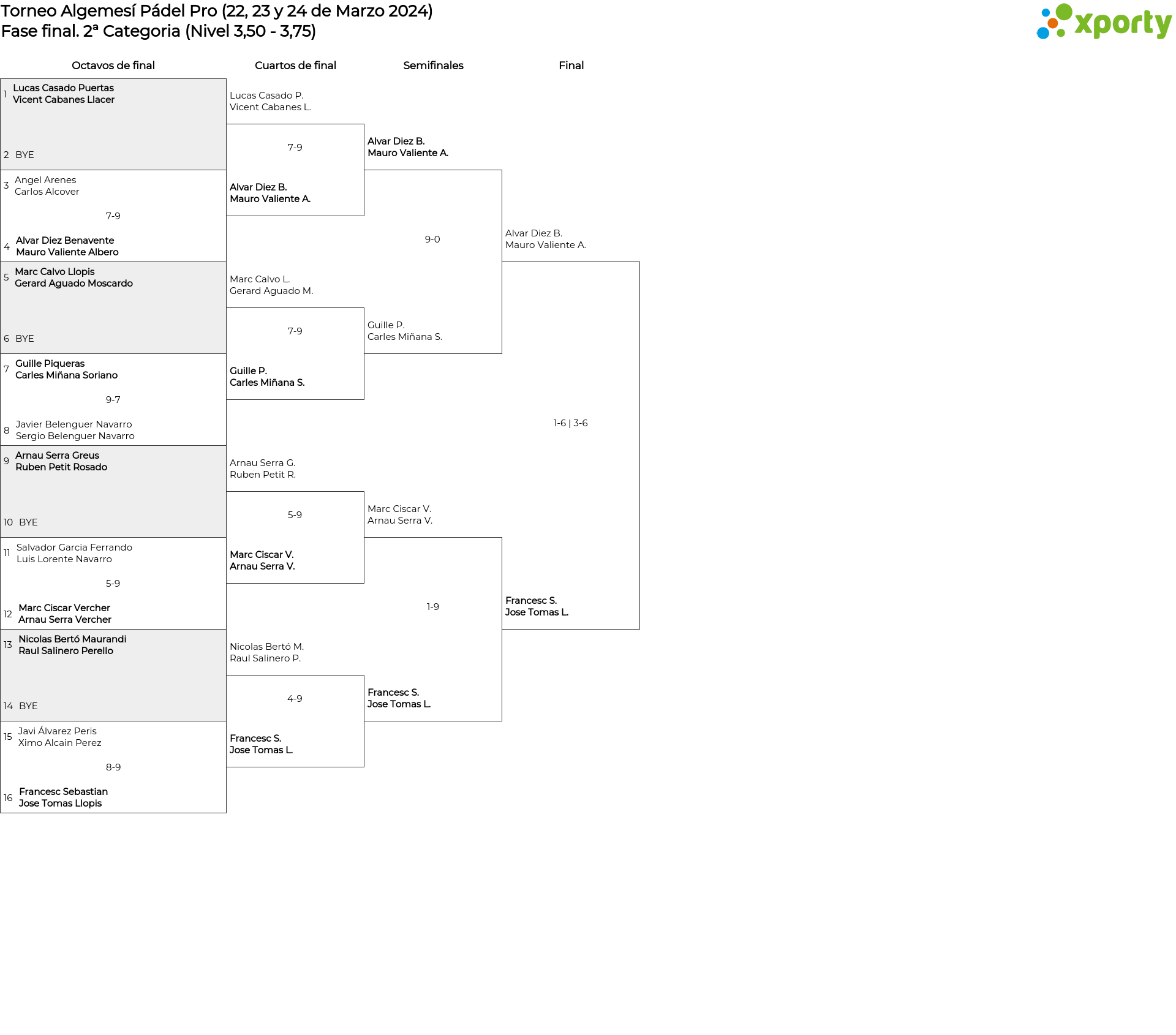 Torneo Algemesí Pádel Pro (22, 23 y 24 de Marzo 2024)
Fase final. 2ª Categoria (Nivel 3,50 - 3,75)

xporty

Octavos de final

1 Lucas Casado Puertas
Vicent Cabanes Llacer

2 BYE

3 Angel Arenes
Carlos Alcover

7-9

4 Alvar Diez Benavente
Mauro Valiente Albero

5 Marc Calvo Llopis
Gerard Aguado Moscardo

6 BYE

7 Guille Piqueras
Carles Miñana Soriano

9-7

8 Javier Belenguer Navarro
Sergio Belenguer Navarro

9 Arnau Serra Greus
Ruben Petit Rosado

10 BYE

11 Salvador Garcia Ferrando
Luis Lorente Navarro

5-9

12 Marc Ciscar Vercher
Arnau Serra Vercher

13 Nicolas Bertó Maurandi
Raul Salinero Perello

14 BYE

15 Javi Álvarez Peris
Ximo Alcain Perez

8-9

16 Francesc Sebastian
Jose Tomas Llopis

Cuartos de final

Lucas Casado P.
Vicent Cabanes L.

7-9

Alvar Diez B.
Mauro Valiente A.

Marc Calvo L.
Gerard Aguado M.

7-9

Guille P.
Carles Miñana S.

Arnau Serra G.
Ruben Petit R.

5-9

Marc Ciscar V.
Arnau Serra V.

Nicolas Bertó M.
Raul Salinero P.

4-9

Francesc S.
Jose Tomas L.

Semifinales

Alvar Diez B.
Mauro Valiente A.

9-0

Guille P.
Carles Miñana S.

Marc Ciscar V.
Arnau Serra V.

1-9

Francesc S.
Jose Tomas L.

Final

Alvar Diez B.
Mauro Valiente A.

1-6 | 3-6

Francesc S.
Jose Tomas L.